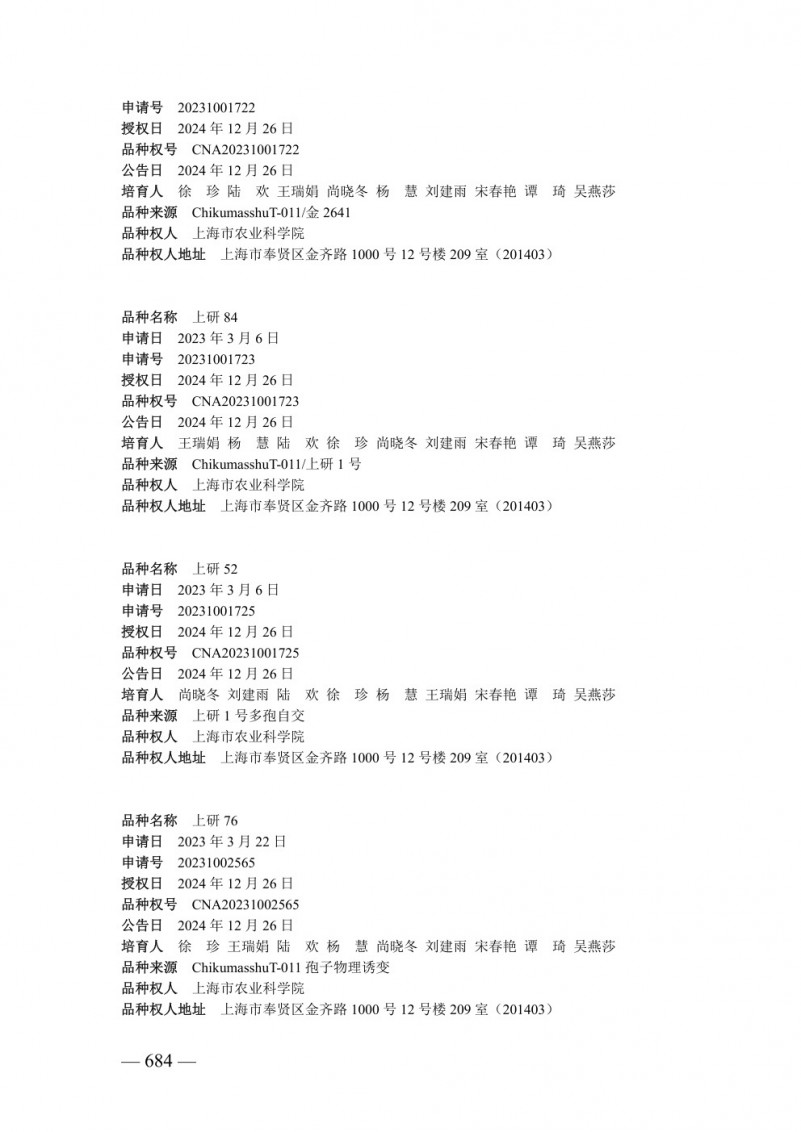 申请号　20231001722
授权日　2024 年 12 月 26 日
品种权号　CNA20231001722
公告日　2024 年 12 月 26 日
培育人　徐　珍 陆　欢 王瑞娟 尚晓冬 杨　慧 刘建雨 宋春艳 谭　琦 吴燕莎
品种来源　ChikumasshuT-011/金 2641
品种权人　上海市农业科学院
品种权人地址　上海市奉贤区金齐路 1000 号 12 号楼 209 室（201403）

品种名称　上研 84
申请日　2023 年 3 月 6 日
申请号　20231001723
授权日　2024 年 12 月 26 日
品种权号　CNA20231001723
公告日　2024 年 12 月 26 日
培育人　王瑞娟 杨　慧 陆　欢 徐　珍 尚晓冬 刘建雨 宋春艳 谭　琦 吴燕莎
品种来源　ChikumasshuT-011/上研 1 号
品种权人　上海市农业科学院
品种权人地址　上海市奉贤区金齐路 1000 号 12 号楼 209 室（201403）

品种名称　上研 52
申请日　2023 年 3 月 6 日
申请号　20231001725
授权日　2024 年 12 月 26 日
品种权号　CNA20231001725
公告日　2024 年 12 月 26 日
培育人　尚晓冬 刘建雨 陆　欢 徐　珍 杨　慧 王瑞娟 宋春艳 谭　琦 吴燕莎
品种来源　上研 1 号多孢自交
品种权人　上海市农业科学院
品种权人地址　上海市奉贤区金齐路 1000 号 12 号楼 209 室（201403）

品种名称　上研 76
申请日　2023 年 3 月 22 日
申请号　20231002565
授权日　2024 年 12 月 26 日
品种权号　CNA20231002565
公告日　2024 年 12 月 26 日
培育人　徐　珍 王瑞娟 陆　欢 杨　慧 尚晓冬 刘建雨 宋春艳 谭　琦 吴燕莎
品种来源　ChikumasshuT-011 孢子物理诱变
品种权人　上海市农业科学院
品种权人地址　上海市奉贤区金齐路 1000 号 12 号楼 209 室（201403）

— 684 —